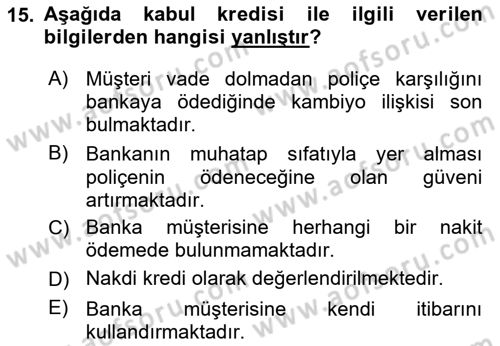 15. Aşağıda kabul kredisi ile ilgili verilen bilgilerden hangisi yanlıştır?

A) Müşteri vade dolmadan poliçe karşılığını bankaya ödediğinde kambiyo ilişkisi son bulmaktadır.

B) Bankanın muhatap sıfatıyla yer alması poliçenin ödeneceğine olan güveni artırmaktadır.

C) Banka müşterisine herhangi bir nakit ödemede bulunmamaktadır.

D) Nakdi kredi olarak değerlendirilmektedir.

E) Banka müşterisine kendi itibarını kullandırmaktadır.

www.aofsoru.com